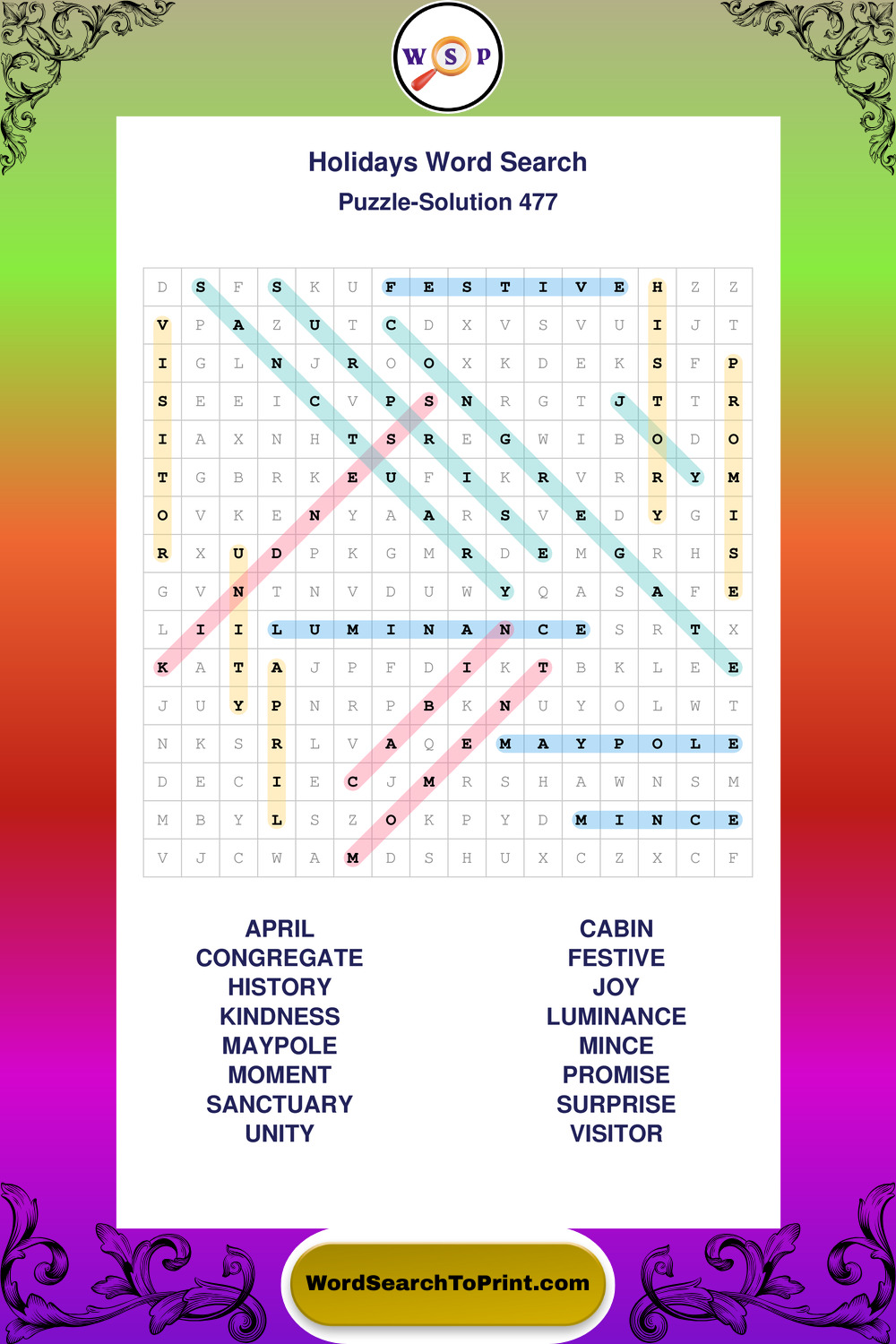 W S P

Holidays Word Search

Puzzle-Solution 477

| D | S | F | S | K | U | F | E | S | T | I | V | E | H | Z | Z |
|---|---|---|---|---|---|---|---|---|---|---|---|---|---|---|---|
| V | P | A | Z | U | T | C | D | X | V | S | V | U | I | J | T |
| I | G | L | N | J | R | O | O | X | K | D | E | K | S | F | P |
| S | E | E | I | C | V | P | S | N | R | G | T | J | T | T | R |
| I | A | X | N | H | T | S | R | E | G | W | I | B | O | D | O |
| T | G | B | R | K | E | U | F | I | K | R | V | R | R | Y | M |
| O | V | K | E | N | Y | A | A | R | S | V | E | D | Y | G | I |
| R | X | U | D | P | K | G | M | R | D | E | M | G | R | H | S |
| G | V | N | T | N | V | D | U | W | Y | Q | A | S | A | F | E |
| L | I | I | L | U | M | I | N | A | N | C | E | S | R | T | X |
| K | A | T | A | J | P | F | D | I | K | T | B | K | L | E | E |
| J | U | Y | P | N | R | P | B | K | N | U | Y | O | L | W | T |
| N | K | S | R | L | V | A | Q | E | M | A | Y | P | O | L | E |
| D | E | C | I | E | C | J | M | R | S | H | A | W | N | S | M |
| M | B | Y | L | S | Z | O | K | P | Y | D | M | I | N | C | E |
| V | J | C | W | A | M | D | S | H | U | X | C | Z | X | C | F |

APRIL
CONGREGATE
HISTORY
KINDNESS
MAYPOLE
MOMENT
SANCTUARY
UNITY

CABIN
FESTIVE
JOY
LUMINANCE
MINCE
PROMISE
SURPRISE
VISITOR

WordSearchToPrint.com